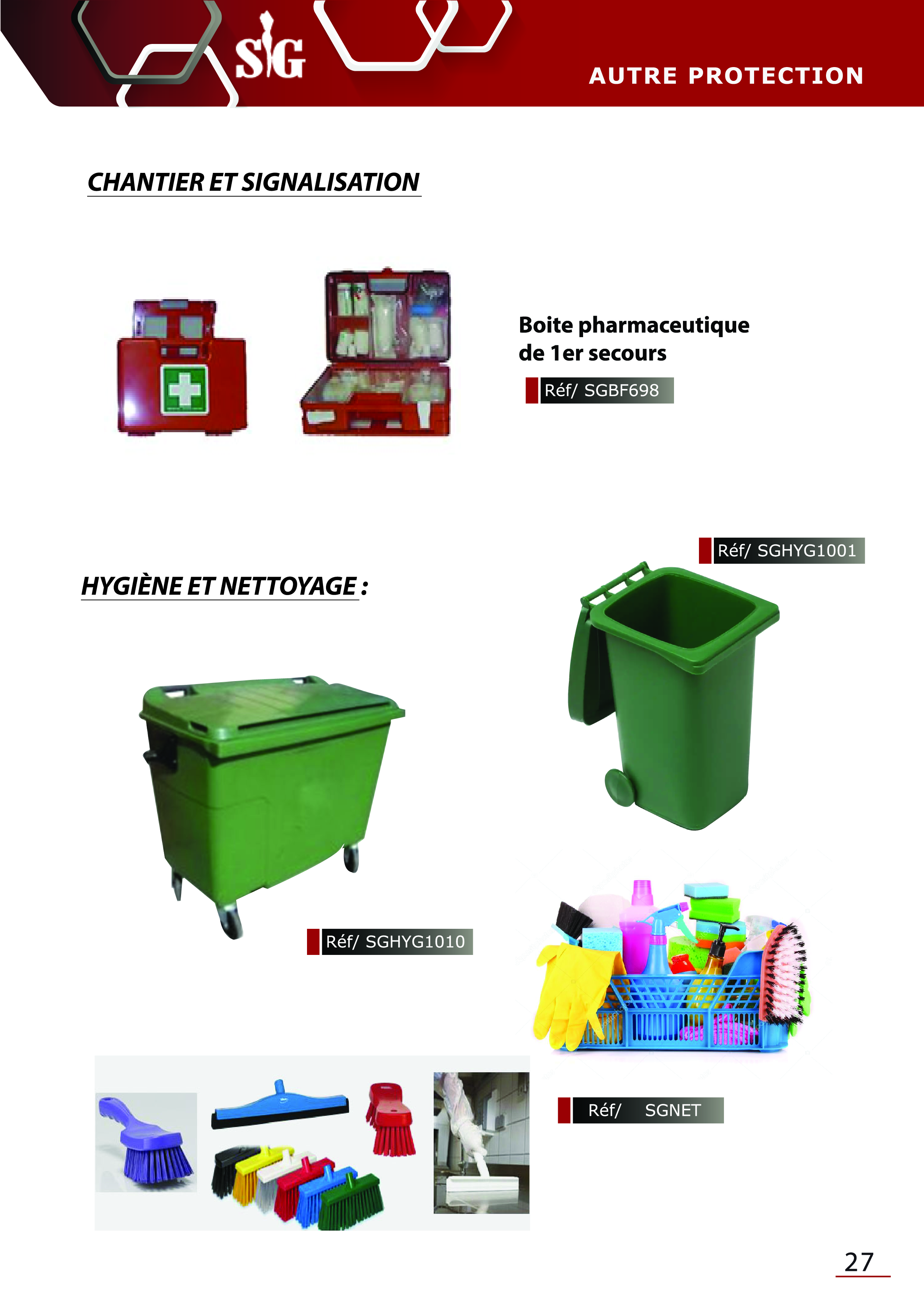 SIG

AUTRE PROTECTION

CHANTIER ET SIGNALISATION

Boite pharmaceutique de 1er secours

Réf/ SGBF698

Réf/ SGHYG1001

HYGIÈNE ET NETTOYAGE :

Réf/ SGHYG1010

Réf/ SGNET

27